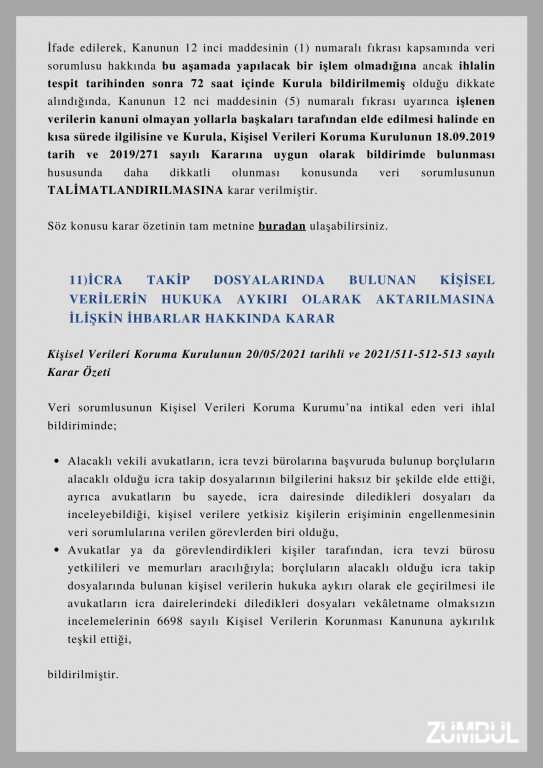 İfade edilerek, Kanunun 12 inci maddesinin (1) numaralı fıkrası kapsamında veri sorumlusu hakkında bu aşamada yapılacak bir işlem olmadığına ancak ihlalin tespit tarihinden sonra 72 saat içinde Kurula bildirilmemiş olduğu dikkate alındığında, Kanunun 12 nci maddesinin (5) numaralı fıkrası uyarınca işlenen verilerin kanuni olmayan yollarla başkaları tarafından elde edilmesi halinde en kısa sürede ilgilisine ve Kurula, Kişisel Verileri Koruma Kurulunun 18.09.2019 tarih ve 2019/271 sayılı Kararına uygun olarak bildirimde bulunması hususunda daha dikkatli olunması konusunda veri sorumlusunun TALİMATLANDIRILMASINA karar verilmiştir.

Söz konusu karar özetinin tam metnine buradan ulaşabilirsiniz.

11)İCRA TAKİP DOSYALARINDA BULUNAN KİŞİSEL VERİLERİN HUKUKA AYKIRI OLARAK AKTARILMASINA İLİŞKİN İHBARLAR HAKKINDA KARAR

Kişisel Verileri Koruma Kurulunun 20/05/2021 tarihli ve 2021/511-512-513 sayılı Karar Özeti

Veri sorumlusunun Kişisel Verileri Koruma Kurumu'na intikal eden veri ihlal bildiriminde;

• Alacaklı vekili avukatların, icra tevzi bürolarına başvuruda bulunup borçluların alacaklı olduğu icra takip dosyalarının bilgilerini haksız bir şekilde elde ettiği, ayrıca avukatların bu sayede, icra dairesinde diledikleri dosyaları da inceleyebildiği, kişisel verilere yetkisiz kişilerin erişiminin engellenmesinin veri sorumlularına verilen görevlerden biri olduğu,
• Avukatlar ya da görevlendirdikleri kişiler tarafından, icra tevzi bürosu yetkilileri ve memurları aracılığıyla; borçluların alacaklı olduğu icra takip dosyalarında bulunan kişisel verilerin hukuka aykırı olarak ele geçirilmesi ile avukatların icra dairelerindeki diledikleri dosyaları vekâletname olmaksızın incelemelerinin 6698 sayılı Kişisel Verilerin Korunması Kanununa aykırılık teşkil ettiği,

bildirilmiştir.

ZÜMBÜL